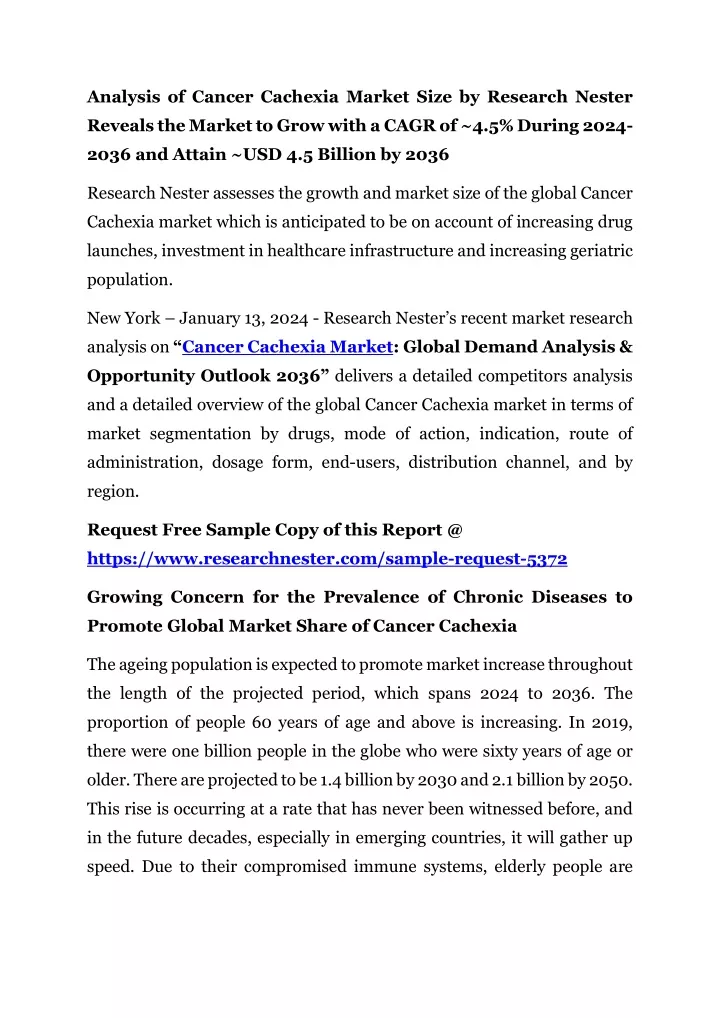 Analysis of Cancer Cachexia Market Size by Research Nester Reveals the Market to Grow with a CAGR of ~4.5% During 2024-2036 and Attain ~USD 4.5 Billion by 2036

Research Nester assesses the growth and market size of the global Cancer Cachexia market which is anticipated to be on account of increasing drug launches, investment in healthcare infrastructure and increasing geriatric population.

New York – January 13, 2024 - Research Nester's recent market research analysis on "Cancer Cachexia Market: Global Demand Analysis & Opportunity Outlook 2036" delivers a detailed competitors analysis and a detailed overview of the global Cancer Cachexia market in terms of market segmentation by drugs, mode of action, indication, route of administration, dosage form, end-users, distribution channel, and by region.

Request Free Sample Copy of this Report @
https://www.researchnester.com/sample-request-5372

Growing Concern for the Prevalence of Chronic Diseases to Promote Global Market Share of Cancer Cachexia

The ageing population is expected to promote market increase throughout the length of the projected period, which spans 2024 to 2036. The proportion of people 60 years of age and above is increasing. In 2019, there were one billion people in the globe who were sixty years of age or older. There are projected to be 1.4 billion by 2030 and 2.1 billion by 2050. This rise is occurring at a rate that has never been witnessed before, and in the future decades, especially in emerging countries, it will gather up speed. Due to their compromised immune systems, elderly people are